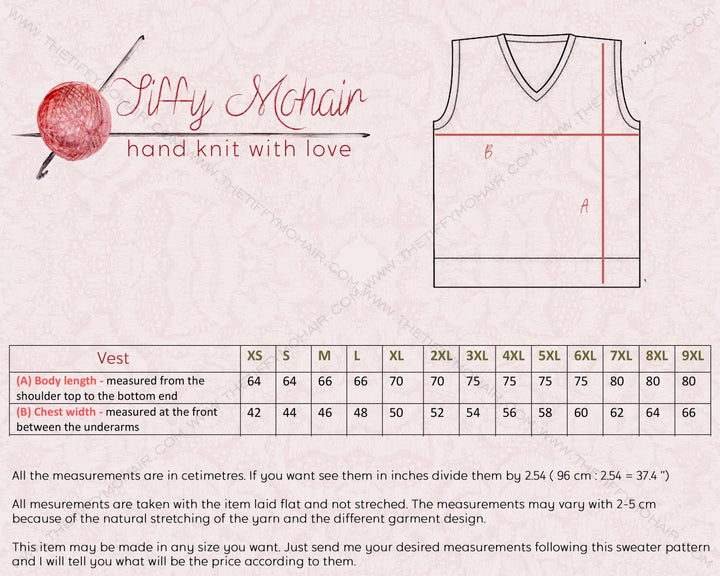 Tiffy Mohair
hand knit with love

B
A

WWW.THETIFFYMOHAIR.COM

| Vest | XS | S | M | L | XL | 2XL | 3XL | 4XL | 5XL | 6XL | 7XL | 8XL | 9XL |
|---|---|---|---|---|---|---|---|---|---|---|---|---|---|
| (A) Body length - measured from the shoulder top to the bottom end | 64 | 64 | 66 | 66 | 70 | 70 | 75 | 75 | 75 | 75 | 80 | 80 | 80 |
| (B) Chest width - measured at the front between the underarms | 42 | 44 | 46 | 48 | 50 | 52 | 54 | 56 | 58 | 60 | 62 | 64 | 66 |

All the measurements are in cetimetres. If you want see them in inches divide them by 2.54 ( 96 cm : 2.54 = 37.4 ")

All mesurements are taken with the item laid flat and not streched. The measurements may vary with 2-5 cm because of the natural stretching of the yarn and the different garment design.

This item may be made in any size you want. Just send me your desired measurements following this sweater pattern and I will tell you what will be the price according to them.